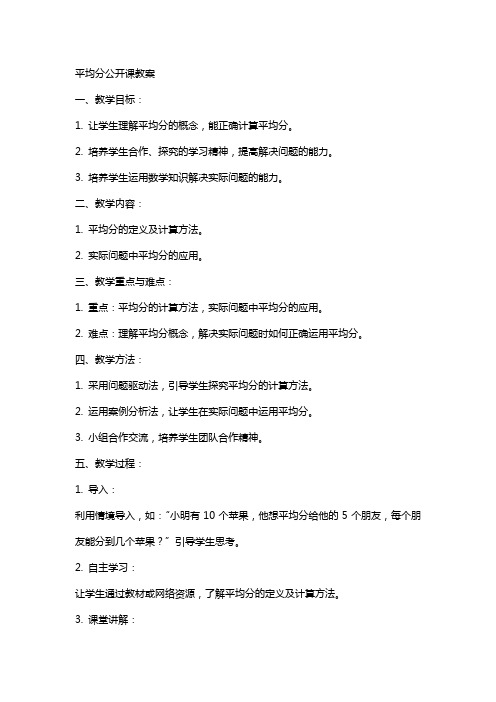 平均分公开课教案

一、教学目标：

1. 让学生理解平均分的概念，能正确计算平均分。

2. 培养学生合作、探究的学习精神，提高解决问题的能力。

3. 培养学生运用数学知识解决实际问题的能力。

二、教学内容：

1. 平均分的定义及计算方法。

2. 实际问题中平均分的应用。

三、教学重点与难点：

1. 重点：平均分的计算方法，实际问题中平均分的应用。

2. 难点：理解平均分概念，解决实际问题时如何正确运用平均分。

四、教学方法：

1. 采用问题驱动法，引导学生探究平均分的计算方法。

2. 运用案例分析法，让学生在实际问题中运用平均分。

3. 小组合作交流，培养学生团队合作精神。

五、教学过程：

1. 导入：

利用情境导入，如："小明有 10 个苹果，他想平均分给他的 5 个朋友，每个朋友能分到几个苹果？" 引导学生思考。

2. 自主学习：

让学生通过教材或网络资源，了解平均分的定义及计算方法。

3. 课堂讲解：